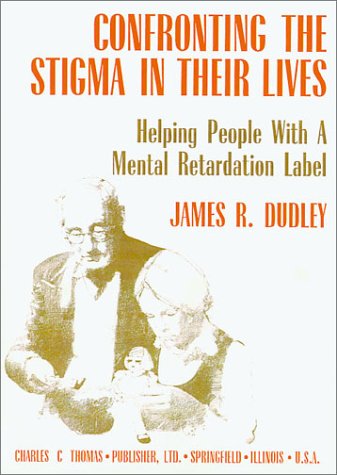 CONFRONTING THE STIGMA IN THEIR LIVES

Helping People With A Mental Retardation Label

JAMES R. DUDLEY

CHARLES C THOMAS • PUBLISHER, LTD. • SPRINGFIELD • ILLINOIS • U.S.A.